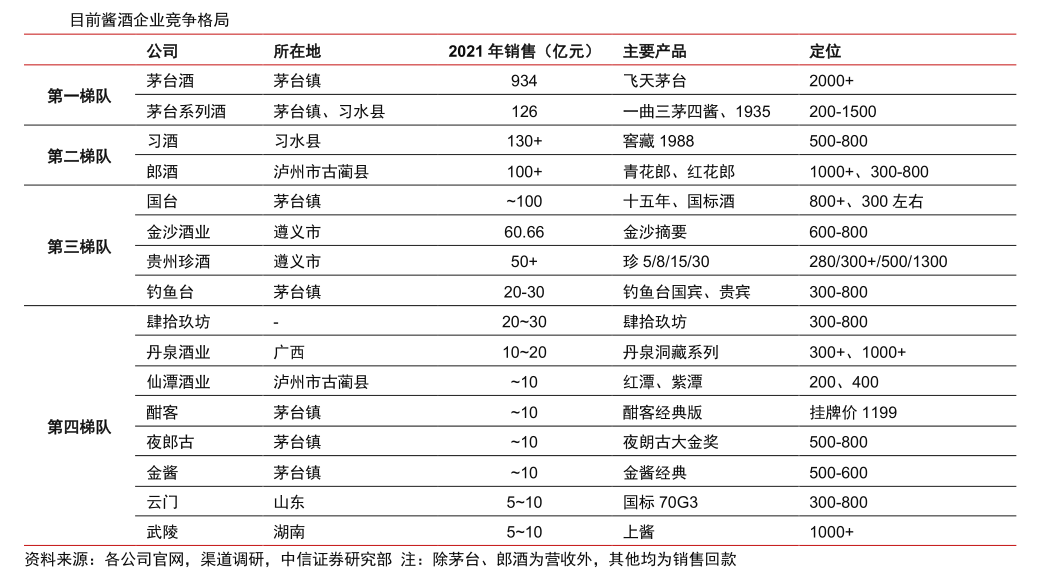 目前酱酒企业竞争格局

| | 公司 | 所在地 | 2021 年销售（亿元） | 主要产品 | 定位 |
|---|---|---|---|---|---|
| 第一梯队 | 茅台酒 | 茅台镇 | 934 | 飞天茅台 | 2000+ |
| | 茅台系列酒 | 茅台镇、习水县 | 126 | 一曲三茅四酱、1935 | 200-1500 |
| 第二梯队 | 习酒 | 习水县 | 130+ | 窖藏 1988 | 500-800 |
| | 郎酒 | 泸州市古蔺县 | 100+ | 青花郎、红花郎 | 1000+、300-800 |
| 第三梯队 | 国台 | 茅台镇 | ~100 | 十五年、国标酒 | 800+、300 左右 |
| | 金沙酒业 | 遵义市 | 60.66 | 金沙摘要 | 600-800 |
| | 贵州珍酒 | 遵义市 | 50+ | 珍 5/8/15/30 | 280/300+/500/1300 |
| | 钓鱼台 | 茅台镇 | 20-30 | 钓鱼台国宾、贵宾 | 300-800 |
| 第四梯队 | 肆拾玖坊 | - | 20~30 | 肆拾玖坊 | 300-800 |
| | 丹泉酒业 | 广西 | 10~20 | 丹泉洞藏系列 | 300+、1000+ |
| | 仙潭酒业 | 泸州市古蔺县 | ~10 | 红潭、紫潭 | 200、400 |
| | 酣客 | 茅台镇 | ~10 | 酣客经典版 | 挂牌价 1199 |
| | 夜郎古 | 茅台镇 | ~10 | 夜朗古大金奖 | 500-800 |
| | 金酱 | 茅台镇 | ~10 | 金酱经典 | 500-600 |
| | 云门 | 山东 | 5~10 | 国标 70G3 | 300-800 |
| | 武陵 | 湖南 | 5~10 | 上酱 | 1000+ |

资料来源：各公司官网，渠道调研，中信证券研究部 注：除茅台、郎酒为营收外，其他均为销售回款